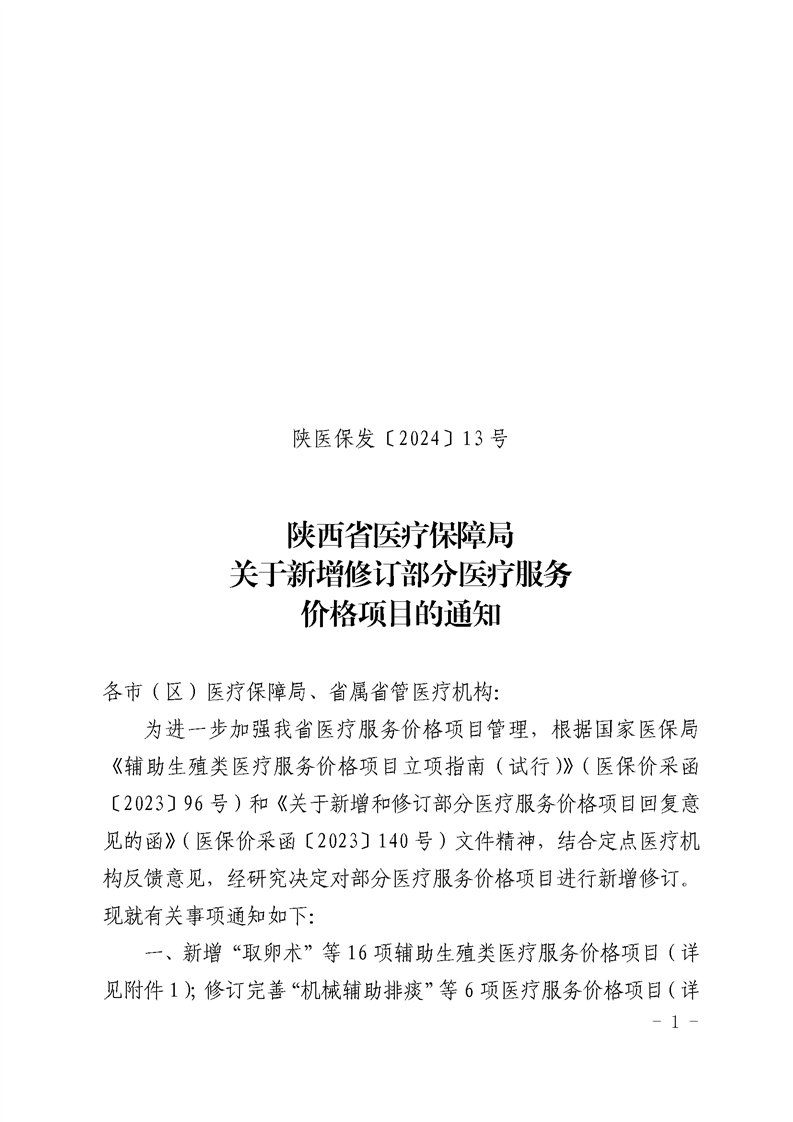 陕医保发〔2024〕13号

陕西省医疗保障局
关于新增修订部分医疗服务
价格项目的通知

各市（区）医疗保障局、省属省管医疗机构：

为进一步加强我省医疗服务价格项目管理，根据国家医保局《辅助生殖类医疗服务价格项目立项指南（试行）》（医保价采函〔2023〕96号）和《关于新增和修订部分医疗服务价格项目回复意见的函》（医保价采函〔2023〕140号）文件精神，结合定点医疗机构反馈意见，经研究决定对部分医疗服务价格项目进行新增修订。现就有关事项通知如下：

一、新增“取卵术”等16项辅助生殖类医疗服务价格项目（详见附件1）；修订完善“机械辅助排痰”等6项医疗服务价格项目（详

- 1 -